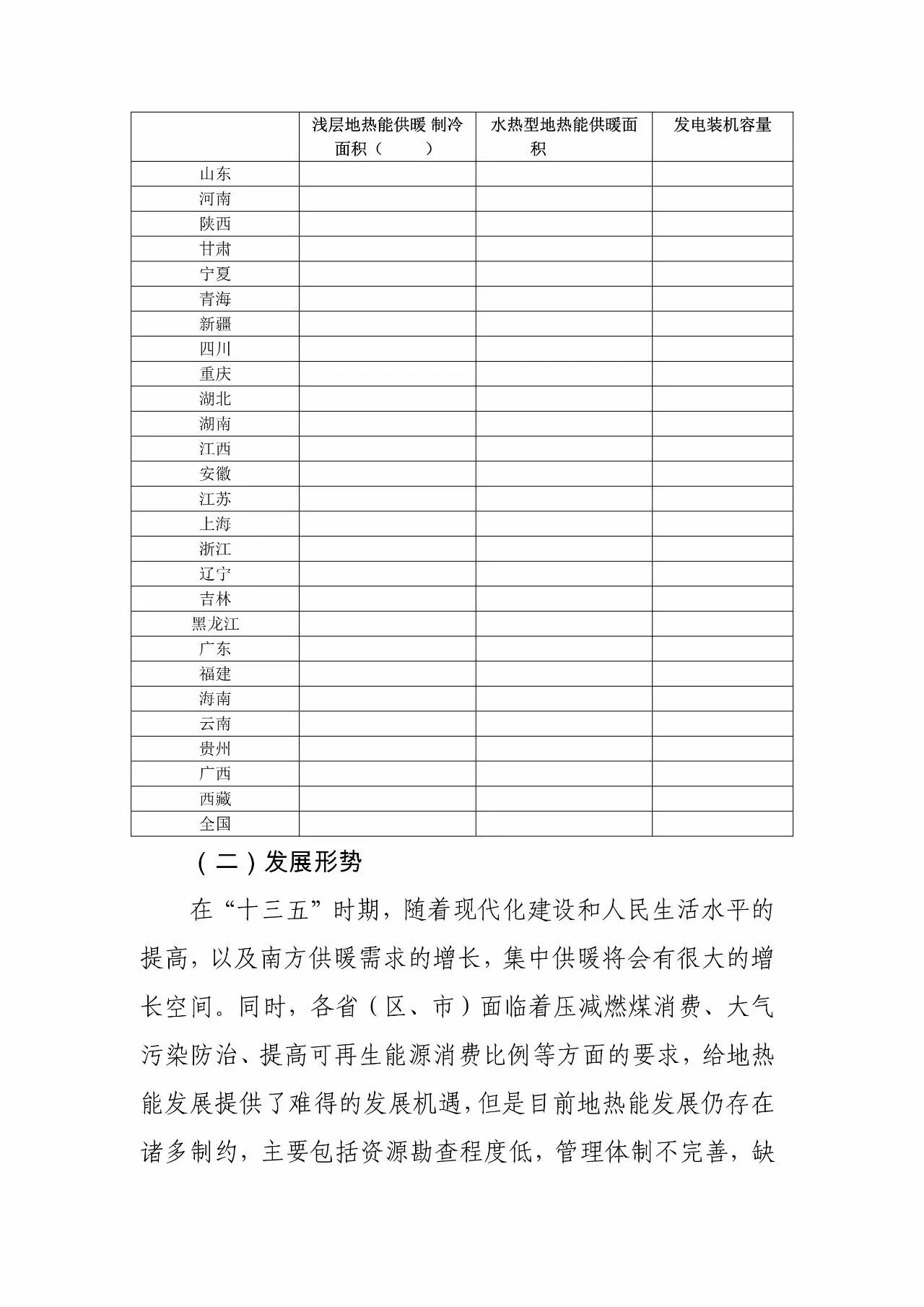 | | 浅层地热能供暖 制冷面积（ ） | 水热型地热能供暖面积 | 发电装机容量 |
|---|---|---|---|
| 山东 | | | |
| 河南 | | | |
| 陕西 | | | |
| 甘肃 | | | |
| 宁夏 | | | |
| 青海 | | | |
| 新疆 | | | |
| 四川 | | | |
| 重庆 | | | |
| 湖北 | | | |
| 湖南 | | | |
| 江西 | | | |
| 安徽 | | | |
| 江苏 | | | |
| 上海 | | | |
| 浙江 | | | |
| 辽宁 | | | |
| 吉林 | | | |
| 黑龙江 | | | |
| 广东 | | | |
| 福建 | | | |
| 海南 | | | |
| 云南 | | | |
| 贵州 | | | |
| 广西 | | | |
| 西藏 | | | |
| 全国 | | | |

（二）发展形势

在“十三五”时期，随着现代化建设和人民生活水平的提高，以及南方供暖需求的增长，集中供暖将会有很大的增长空间。同时，各省（区、市）面临着压减燃煤消费、大气污染防治、提高可再生能源消费比例等方面的要求，给地热能发展提供了难得的发展机遇，但是目前地热能发展仍存在诸多制约，主要包括资源勘查程度低，管理体制不完善，缺